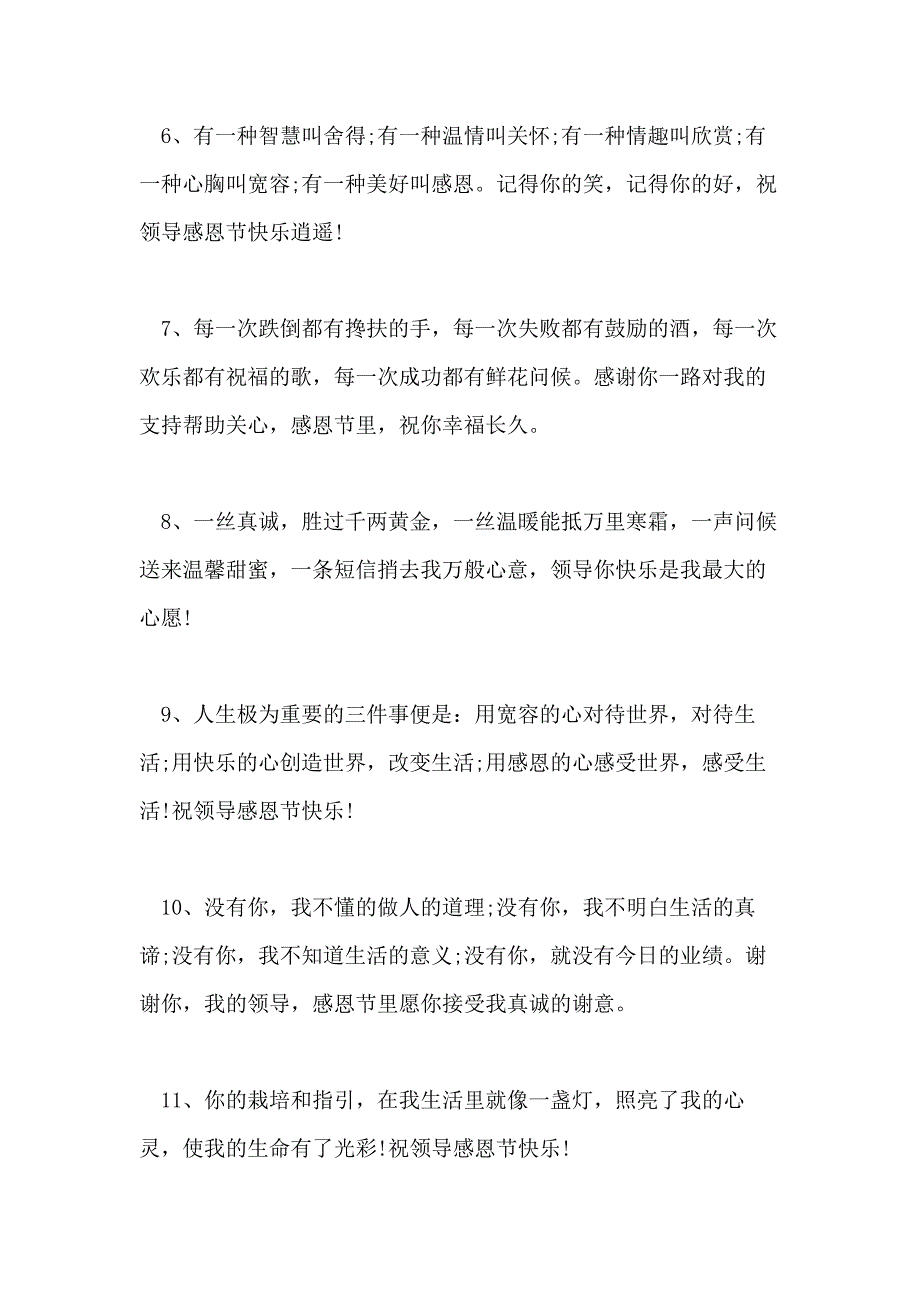 6、有一种智慧叫舍得;有一种温情叫关怀;有一种情趣叫欣赏;有一种心胸叫宽容;有一种美好叫感恩。记得你的笑，记得你的好，祝领导感恩节快乐逍遥!

7、每一次跌倒都有搀扶的手，每一次失败都有鼓励的酒，每一次欢乐都有祝福的歌，每一次成功都有鲜花问候。感谢你一路对我的支持帮助关心，感恩节里，祝你幸福长久。

8、一丝真诚，胜过千两黄金，一丝温暖能抵万里寒霜，一声问候送来温馨甜蜜，一条短信捎去我万般心意，领导你快乐是我最大的心愿!

9、人生极为重要的三件事便是：用宽容的心对待世界，对待生活;用快乐的心创造世界，改变生活;用感恩的心感受世界，感受生活!祝领导感恩节快乐!

10、没有你，我不懂的做人的道理;没有你，我不明白生活的真谛;没有你，我不知道生活的意义;没有你，就没有今日的业绩。谢谢你，我的领导，感恩节里愿你接受我真诚的谢意。

11、你的栽培和指引，在我生活里就像一盏灯，照亮了我的心灵，使我的生命有了光彩!祝领导感恩节快乐!